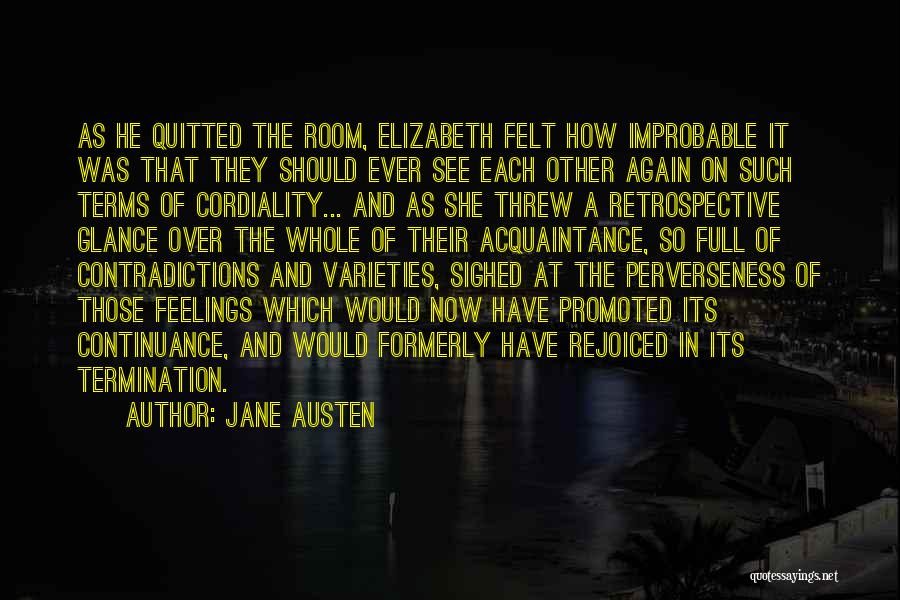 AS HE QUITTED THE ROOM, ELIZABETH FELT HOW IMPROBABLE IT WAS THAT THEY SHOULD EVER SEE EACH OTHER AGAIN ON SUCH TERMS OF CORDIALITY... AND AS SHE THREW A RETROSPECTIVE GLANCE OVER THE WHOLE OF THEIR ACQUAINTANCE, SO FULL OF CONTRADICTIONS AND VARIETIES, SIGHED AT THE PERVERSENESS OF THOSE FEELINGS WHICH WOULD NOW HAVE PROMOTED ITS CONTINUANCE, AND WOULD FORMERLY HAVE REJOICED IN ITS TERMINATION.

AUTHOR: JANE AUSTEN

quotessayings.net